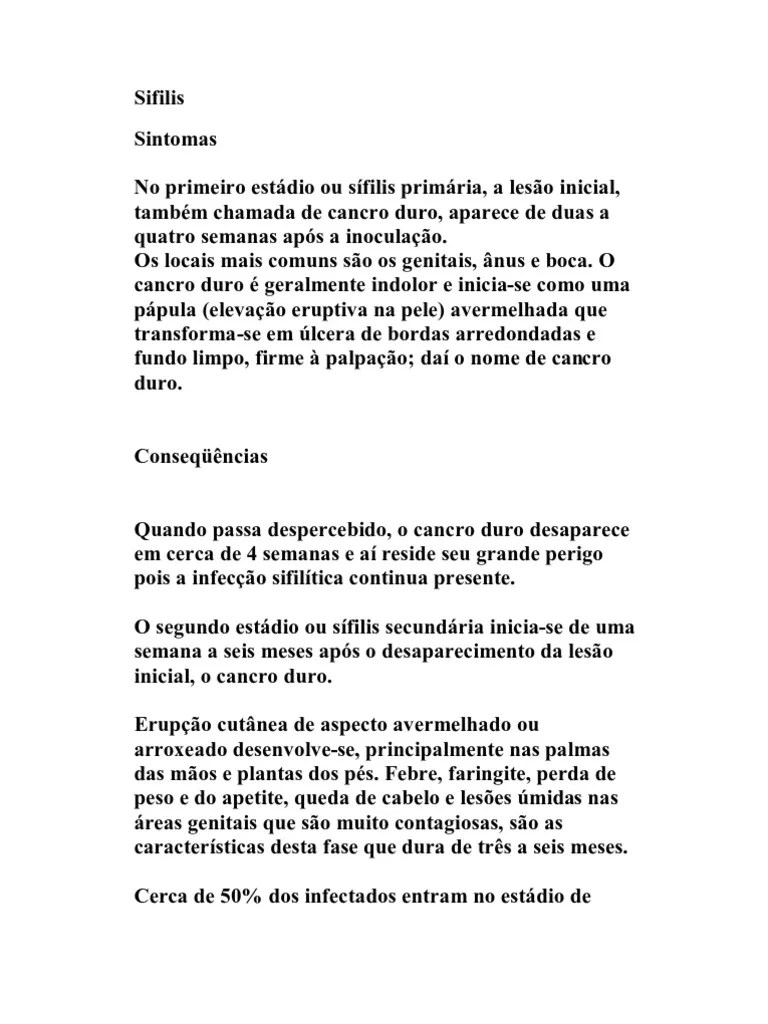 Sifilis

Sintomas

No primeiro estádio ou sífilis primária, a lesão inicial, também chamada de cancro duro, aparece de duas a quatro semanas após a inoculação.
Os locais mais comuns são os genitais, ânus e boca. O cancro duro é geralmente indolor e inicia-se como uma pápula (elevação eruptiva na pele) avermelhada que transforma-se em úlcera de bordas arredondadas e fundo limpo, firme à palpação; daí o nome de cancro duro.

Conseqüências

Quando passa despercebido, o cancro duro desaparece em cerca de 4 semanas e aí reside seu grande perigo pois a infecção sifilítica continua presente.

O segundo estádio ou sífilis secundária inicia-se de uma semana a seis meses após o desaparecimento da lesão inicial, o cancro duro.

Erupção cutânea de aspecto avermelhado ou arroxeado desenvolve-se, principalmente nas palmas das mãos e plantas dos pés. Febre, faringite, perda de peso e do apetite, queda de cabelo e lesões úmidas nas áreas genitais que são muito contagiosas, são as características desta fase que dura de três a seis meses.

Cerca de 50% dos infectados entram no estádio de